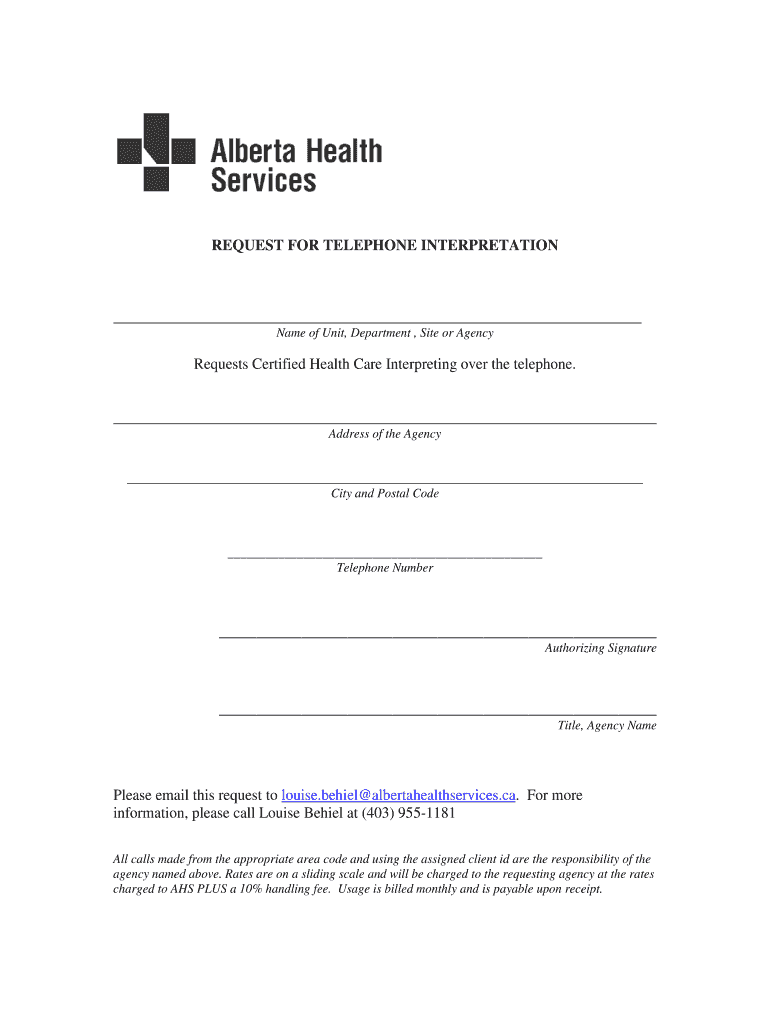 Alberta Health Services

REQUEST FOR TELEPHONE INTERPRETATION

Name of Unit, Department , Site or Agency

Requests Certified Health Care Interpreting over the telephone.

Address of the Agency

City and Postal Code

Telephone Number

Authorizing Signature

Title, Agency Name

Please email this request to louise.behiel@albertahealthservices.ca. For more information, please call Louise Behiel at (403) 955-1181

All calls made from the appropriate area code and using the assigned client id are the responsibility of the agency named above. Rates are on a sliding scale and will be charged to the requesting agency at the rates charged to AHS PLUS a 10% handling fee. Usage is billed monthly and is payable upon receipt.